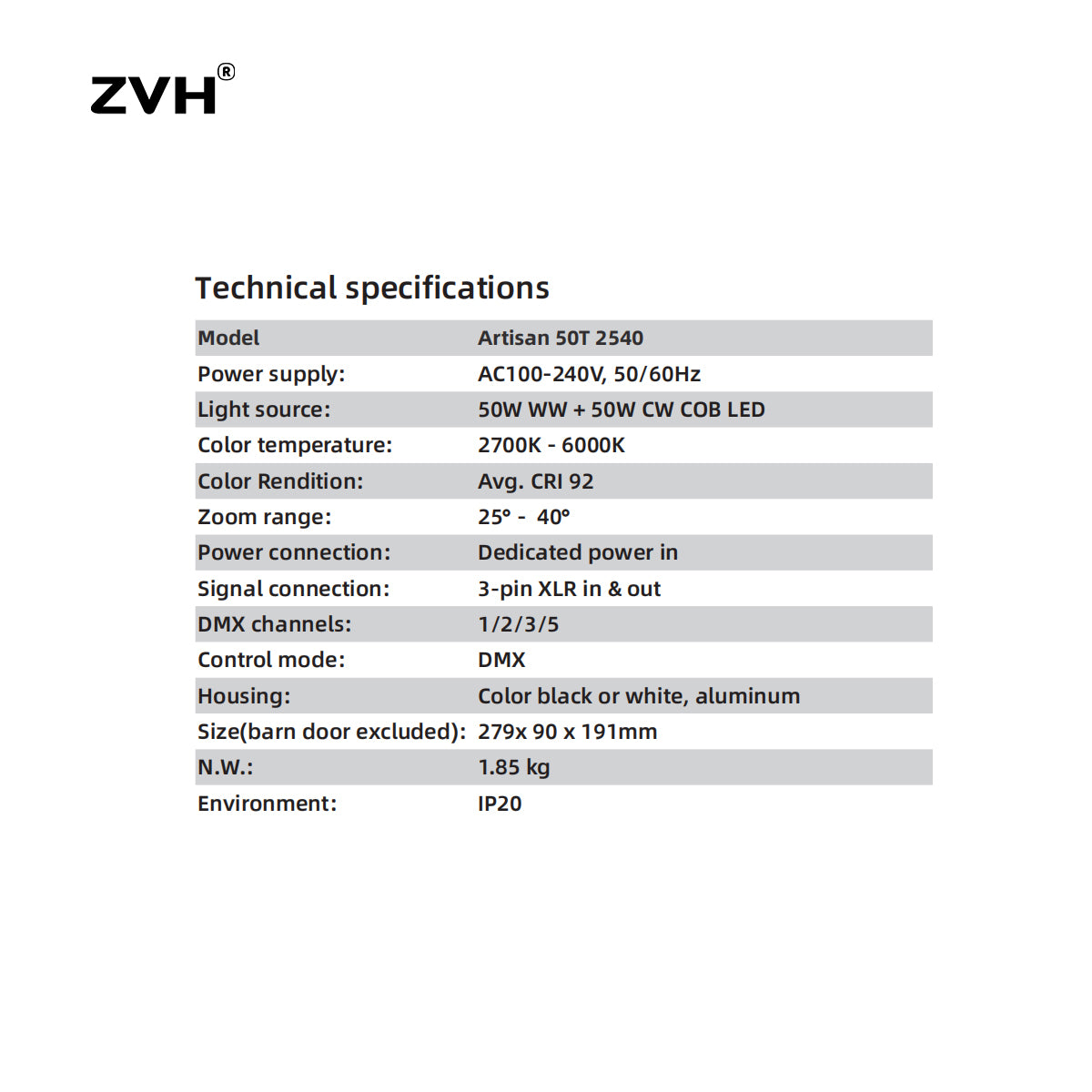 ZVH®

Technical specifications

| Model | Artisan 50T 2540 |
|---|---|
| Power supply: | AC100-240V, 50/60Hz |
| Light source: | 50W WW + 50W CW COB LED |
| Color temperature: | 2700K - 6000K |
| Color Rendition: | Avg. CRI 92 |
| Zoom range: | 25° - 40° |
| Power connection: | Dedicated power in |
| Signal connection: | 3-pin XLR in & out |
| DMX channels: | 1/2/3/5 |
| Control mode: | DMX |
| Housing: | Color black or white, aluminum |
| Size(barn door excluded): | 279x 90 x 191mm |
| N.W.: | 1.85 kg |
| Environment: | IP20 |